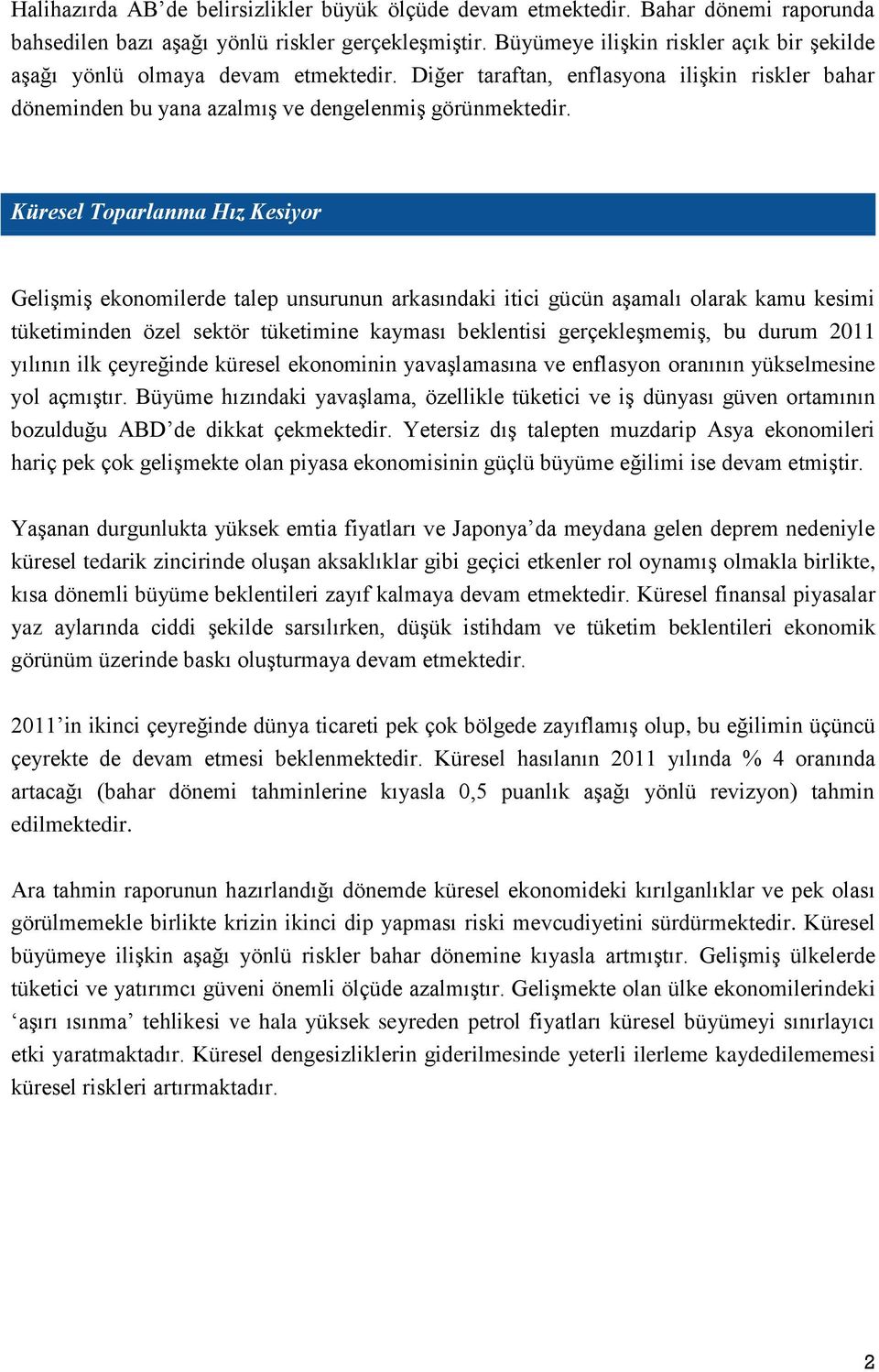 Halihazırda AB'de belirsizlikler büyük ölçüde devam etmektedir. Bahar dönemi raporunda bahsedilen bazı aşağı yönlü riskler gerçekleşmiştir. Büyümeye ilişkin riskler açık bir şekilde aşağı yönlü olmaya devam etmektedir. Diğer taraftan, enflasyona ilişkin riskler bahar döneminden bu yana azalmış ve dengelenmiş görünmektedir.

Küresel Toparlanma Hız Kesiyor

Gelişmiş ekonomilerde talep unsurunun arkasındaki itici gücün aşamalı olarak kamu kesimi tüketiminden özel sektör tüketimine kayması beklentisi gerçekleşmemiş, bu durum 2011 yılının ilk çeyreğinde küresel ekonominin yavaşlamasına ve enflasyon oranının yükselmesine yol açmıştır. Büyüme hızındaki yavaşlama, özellikle tüketici ve iş dünyası güven ortamının bozulduğu ABD'de dikkat çekmektedir. Yetersiz dış talepten muzdarip Asya ekonomileri hariç pek çok gelişmekte olan piyasa ekonomisinin güçlü büyüme eğilimi ise devam etmiştir.

Yaşanan durgunlukta yüksek emtia fiyatları ve Japonya'da meydana gelen deprem nedeniyle küresel tedarik zincirinde oluşan aksaklıklar gibi geçici etkenler rol oynamış olmakla birlikte, kısa dönemli büyüme beklentileri zayıf kalmaya devam etmektedir. Küresel finansal piyasalar yaz aylarında ciddi şekilde sarsılırken, düşük istihdam ve tüketim beklentileri ekonomik görünüm üzerinde baskı oluşturmaya devam etmektedir.

2011'in ikinci çeyreğinde dünya ticareti pek çok bölgede zayıflamış olup, bu eğilimin üçüncü çeyrekte de devam etmesi beklenmektedir. Küresel hasılanın 2011 yılında % 4 oranında artacağı (bahar dönemi tahminlerine kıyasla 0,5 puanlık aşağı yönlü revizyon) tahmin edilmektedir.

Ara tahmin raporunun hazırlandığı dönemde küresel ekonomideki kırılganlıklar ve pek olası görülmemekle birlikte krizin ikinci dip yapması riski mevcudiyetini sürdürmektedir. Küresel büyümeye ilişkin aşağı yönlü riskler bahar dönemine kıyasla artmıştır. Gelişmiş ülkelerde tüketici ve yatırımcı güveni önemli ölçüde azalmıştır. Gelişmekte olan ülke ekonomilerindeki 'aşırı ısınma' tehlikesi ve hala yüksek seyreden petrol fiyatları küresel büyümeyi sınırlayıcı etki yaratmaktadır. Küresel dengesizliklerin giderilmesinde yeterli ilerleme kaydedilememesi küresel riskleri artırmaktadır.

2